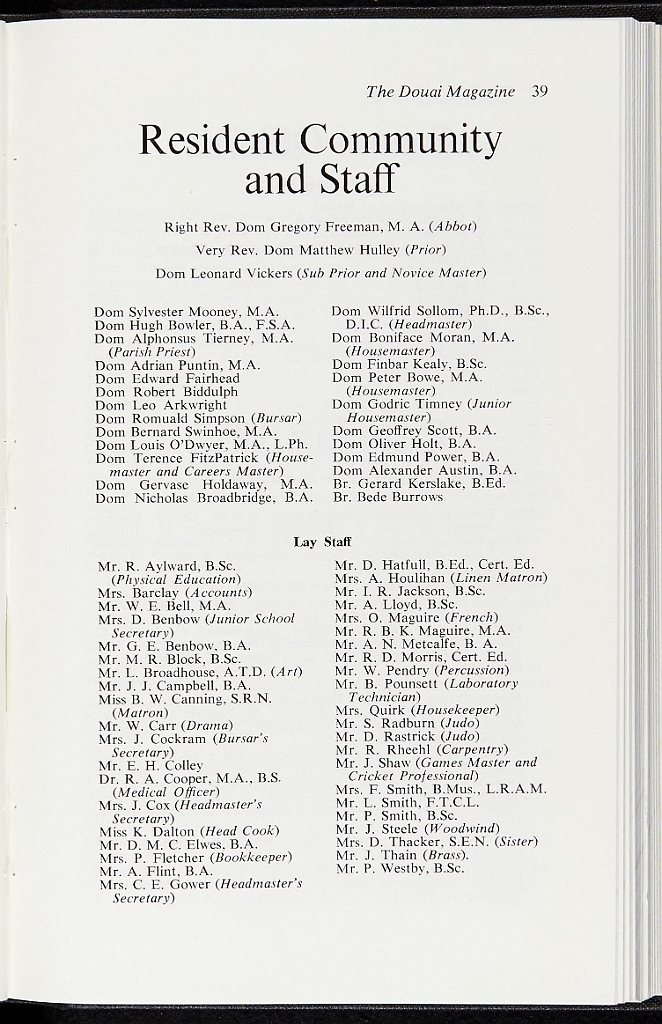 The Douai Magazine 39

Resident Community and Staff

Right Rev. Dom Gregory Freeman, M. A. (Abbot)

Very Rev. Dom Matthew Hulley (Prior)

Dom Leonard Vickers (Sub Prior and Novice Master)

Dom Sylvester Mooney, M.A.
Dom Hugh Bowler, B.A., F.S.A.
Dom Alphonsus Tierney, M.A. (Parish Priest)
Dom Adrian Puntin, M.A.
Dom Edward Fairhead
Dom Robert Biddulph
Dom Leo Arkwright
Dom Romuald Simpson (Bursar)
Dom Bernard Swinhoe, M.A.
Dom Louis O'Dwyer, M.A., L.Ph.
Dom Terence FitzPatrick (Housemaster and Careers Master)
Dom Gervase Holdaway, M.A.
Dom Nicholas Broadbridge, B.A.

Dom Wilfrid Sollom, Ph.D., B.Sc., D.I.C. (Headmaster)
Dom Boniface Moran, M.A. (Housemaster)
Dom Finbar Kealy, B.Sc.
Dom Peter Bowe, M.A. (Housemaster)
Dom Godric Timney (Junior Housemaster)
Dom Geoffrey Scott, B.A.
Dom Oliver Holt, B.A.
Dom Edmund Power, B.A.
Dom Alexander Austin, B.A.
Br. Gerard Kerslake, B.Ed.
Br. Bede Burrows

Lay Staff

Mr. R. Aylward, B.Sc. (Physical Education)
Mrs. Barclay (Accounts)
Mr. W. E. Bell, M.A.
Mrs. D. Benbow (Junior School Secretary)
Mr. G. E. Benbow, B.A.
Mr. M. R. Block, B.Sc.
Mr. L. Broadhouse, A.T.D. (Art)
Mr. J. J. Campbell, B.A.
Miss B. W. Canning, S.R.N. (Matron)
Mr. W. Carr (Drama)
Mrs. J. Cockram (Bursar's Secretary)
Mr. E. H. Colley
Dr. R. A. Cooper, M.A., B.S. (Medical Officer)
Mrs. J. Cox (Headmaster's Secretary)
Miss K. Dalton (Head Cook)
Mr. D. M. C. Elwes, B.A.
Mrs. P. Fletcher (Bookkeeper)
Mr. A. Flint, B.A.
Mrs. C. E. Gower (Headmaster's Secretary)

Mr. D. Hatfull, B.Ed., Cert. Ed.
Mrs. A. Houlihan (Linen Matron)
Mr. I. R. Jackson, B.Sc.
Mr. A. Lloyd, B.Sc.
Mrs. O. Maguire (French)
Mr. R. B. K. Maguire, M.A.
Mr. A. N. Metcalfe, B. A.
Mr. R. D. Morris, Cert. Ed.
Mr. W. Pendry (Percussion)
Mr. B. Pounsett (Laboratory Technician)
Mrs. Quirk (Housekeeper)
Mr. S. Radburn (Judo)
Mr. D. Rastrick (Judo)
Mr. R. Rheehl (Carpentry)
Mr. J. Shaw (Games Master and Cricket Professional)
Mrs. F. Smith, B.Mus., L.R.A.M.
Mr. L. Smith, F.T.C.L.
Mr. P. Smith, B.Sc.
Mr. J. Steele (Woodwind)
Mrs. D. Thacker, S.E.N. (Sister)
Mr. J. Thain (Brass).
Mr. P. Westby, B.Sc.